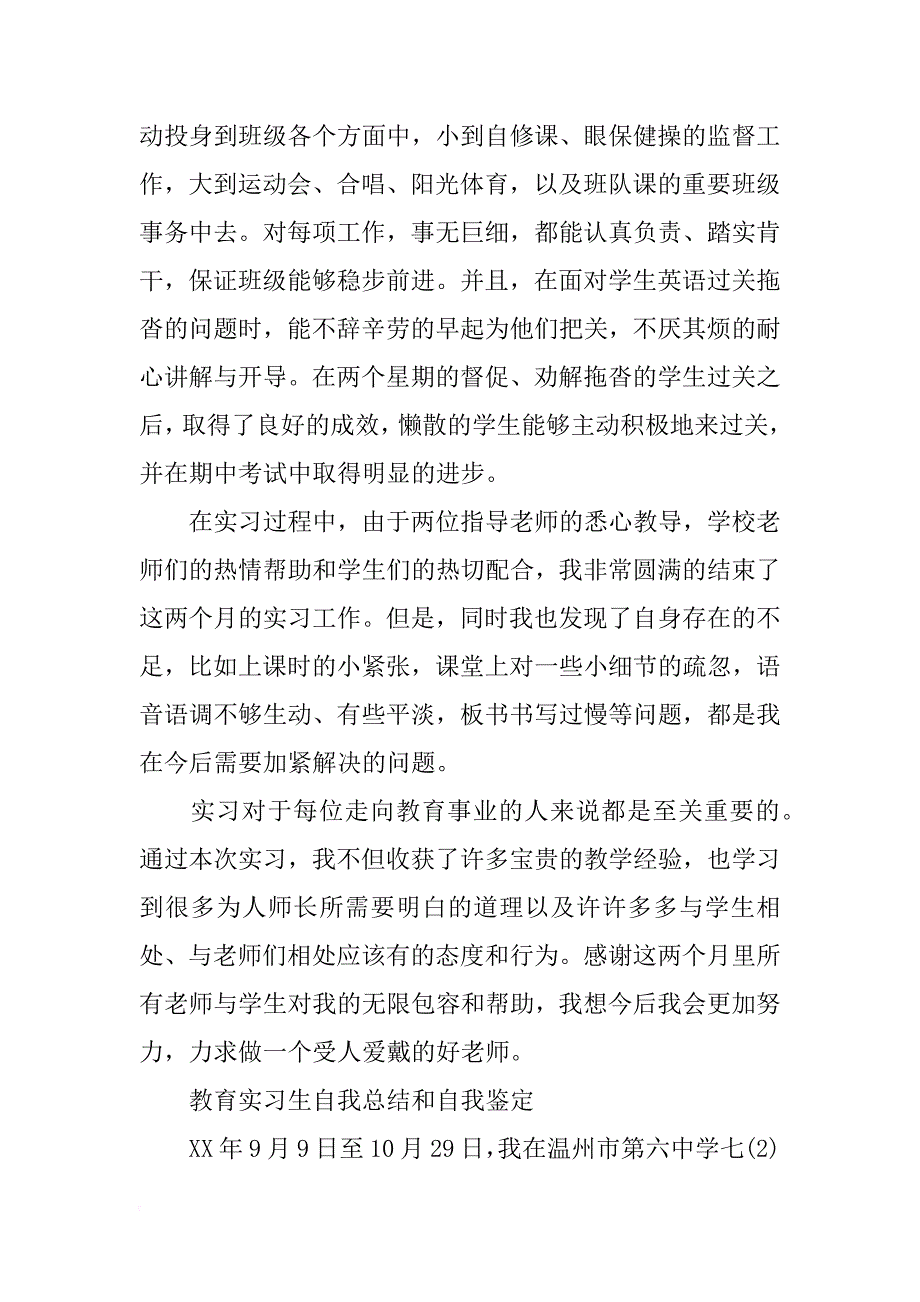 动投身到班级各个方面中，小到自修课、眼保健操的监督工作，大到运动会、合唱、阳光体育，以及班队课的重要班级事务中去。对每项工作，事无巨细，都能认真负责、踏实肯干，保证班级能够稳步前进。并且，在面对学生英语过关拖沓的问题时，能不辞辛劳的早起为他们把关，不厌其烦的耐心讲解与开导。在两个星期的督促、劝解拖沓的学生过关之后，取得了良好的成效，懒散的学生能够主动积极地来过关，并在期中考试中取得明显的进步。

在实习过程中，由于两位指导老师的悉心教导，学校老师们的热情帮助和学生们的热切配合，我非常圆满的结束了这两个月的实习工作。但是，同时我也发现了自身存在的不足，比如上课时的小紧张，课堂上对一些小细节的疏忽，语音语调不够生动、有些平淡，板书书写过慢等问题，都是我在今后需要加紧解决的问题。

实习对于每位走向教育事业的人来说都是至关重要的。通过本次实习，我不但收获了许多宝贵的教学经验，也学习到很多为人师长所需要明白的道理以及许许多多与学生相处、与老师们相处应该有的态度和行为。感谢这两个月里所有老师与学生对我的无限包容和帮助，我想今后我会更加努力，力求做一个受人爱戴的好老师。

教育实习生自我总结和自我鉴定

XX年9月9日至10月29日，我在温州市第六中学七(2)